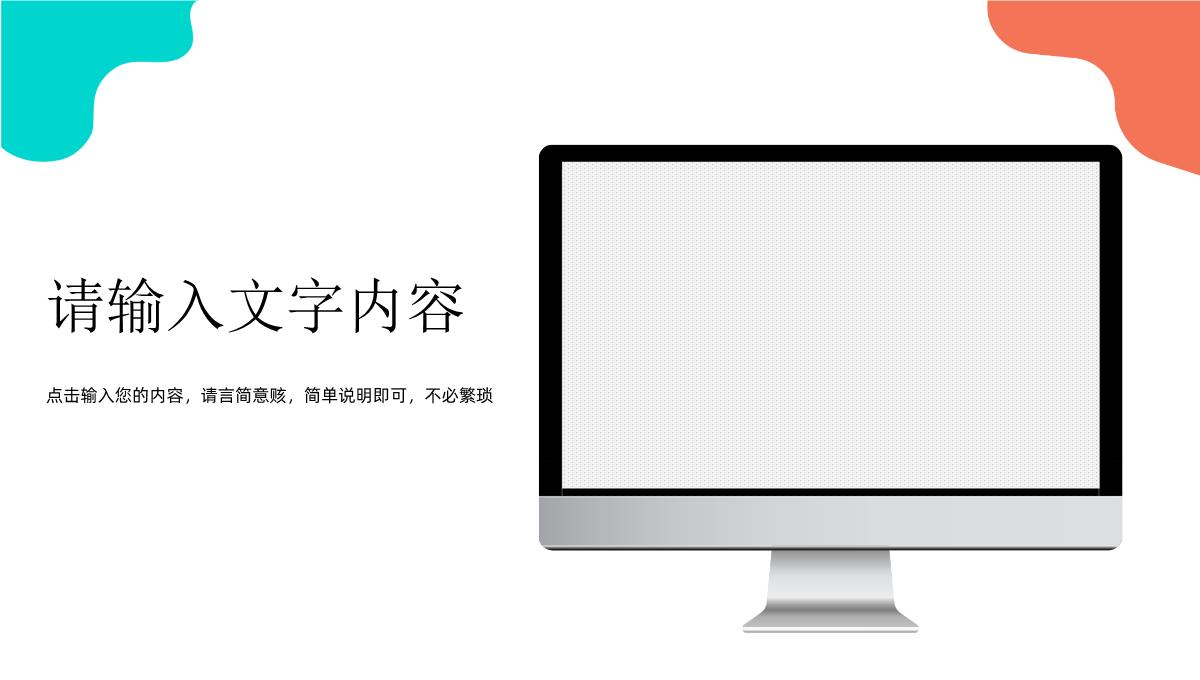 请输入文字内容

点击输入您的内容，请言简意赅，简单说明即可，不必繁琐